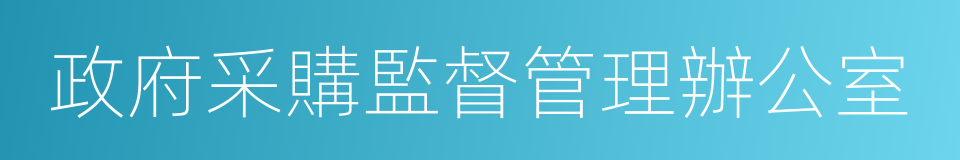 政府采購監督管理辦公室